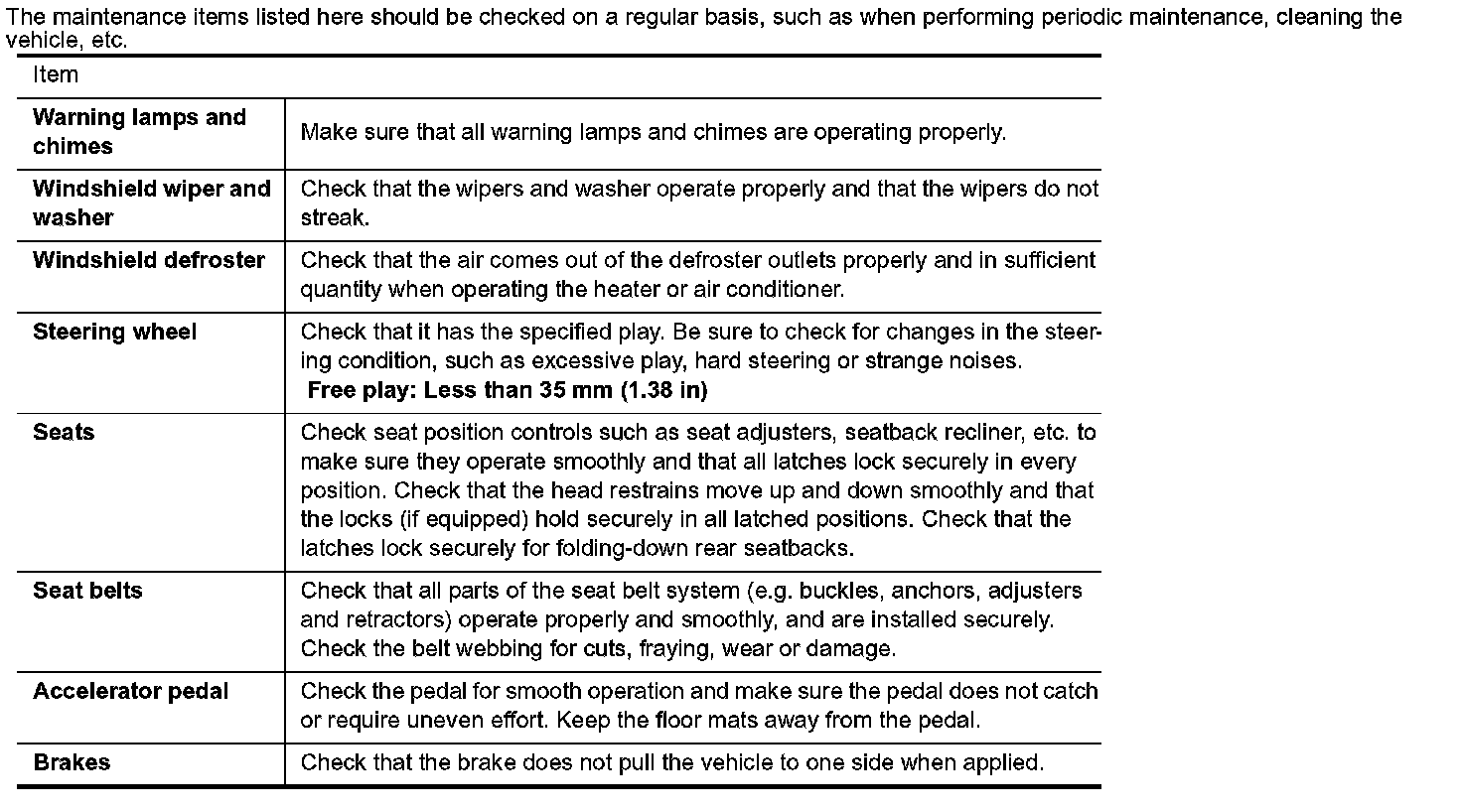 The maintenance items listed here should be checked on a regular basis, such as when performing periodic maintenance, cleaning the vehicle, etc.

| Item | |
|---|---|
| **Warning lamps and chimes** | Make sure that all warning lamps and chimes are operating properly. |
| **Windshield wiper and washer** | Check that the wipers and washer operate properly and that the wipers do not streak. |
| **Windshield defroster** | Check that the air comes out of the defroster outlets properly and in sufficient quantity when operating the heater or air conditioner. |
| **Steering wheel** | Check that it has the specified play. Be sure to check for changes in the steering condition, such as excessive play, hard steering or strange noises. **Free play: Less than 35 mm (1.38 in)** |
| **Seats** | Check seat position controls such as seat adjusters, seatback recliner, etc. to make sure they operate smoothly and that all latches lock securely in every position. Check that the head restrains move up and down smoothly and that the locks (if equipped) hold securely in all latched positions. Check that the latches lock securely for folding-down rear seatbacks. |
| **Seat belts** | Check that all parts of the seat belt system (e.g. buckles, anchors, adjusters and retractors) operate properly and smoothly, and are installed securely. Check the belt webbing for cuts, fraying, wear or damage. |
| **Accelerator pedal** | Check the pedal for smooth operation and make sure the pedal does not catch or require uneven effort. Keep the floor mats away from the pedal. |
| **Brakes** | Check that the brake does not pull the vehicle to one side when applied. |